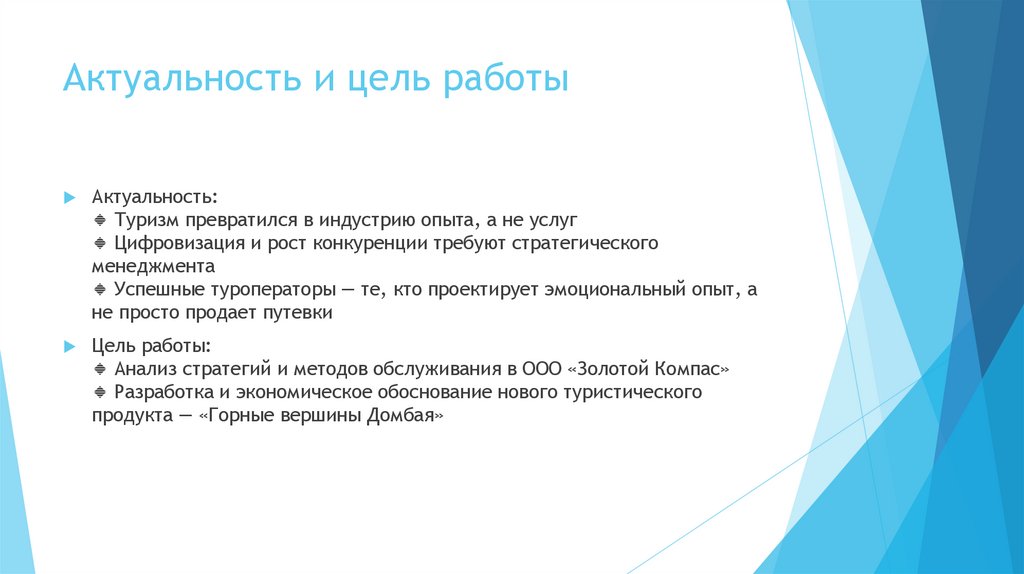 Актуальность и цель работы

Актуальность:
🔹 Туризм превратился в индустрию опыта, а не услуг
🔹 Цифровизация и рост конкуренции требуют стратегического менеджмента
🔹 Успешные туроператоры — те, кто проектирует эмоциональный опыт, а не просто продает путевки

Цель работы:
🔹 Анализ стратегий и методов обслуживания в ООО «Золотой Компас»
🔹 Разработка и экономическое обоснование нового туристического продукта — «Горные вершины Домбая»